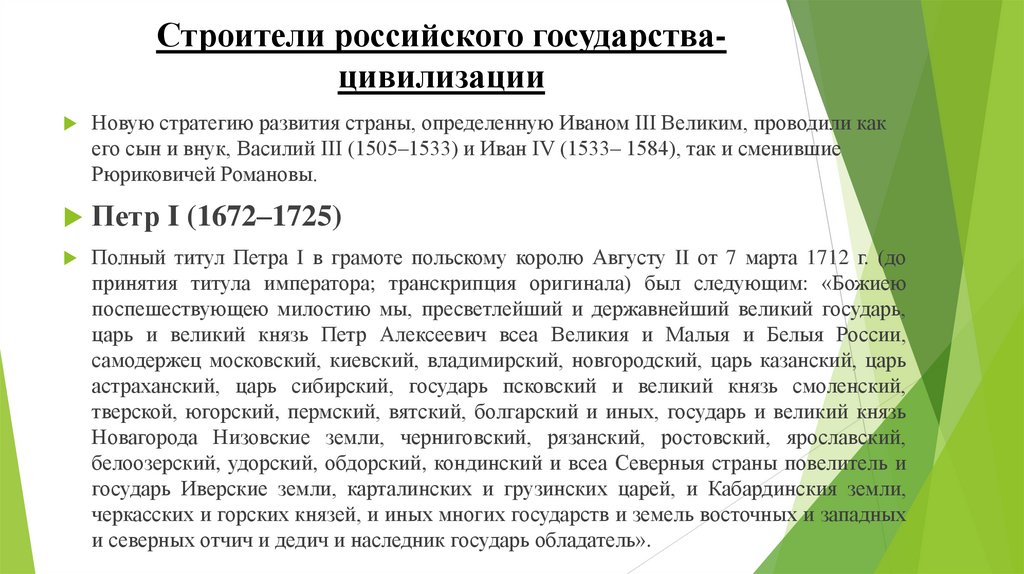 Строители российского государства-цивилизации

Новую стратегию развития страны, определенную Иваном III Великим, проводили как его сын и внук, Василий III (1505–1533) и Иван IV (1533– 1584), так и сменившие Рюриковичей Романовы.

Петр I (1672–1725)

Полный титул Петра I в грамоте польскому королю Августу II от 7 марта 1712 г. (до принятия титула императора; транскрипция оригинала) был следующим: «Божиею поспешествующею милостию мы, пресветлейший и державнейший великий государь, царь и великий князь Петр Алексеевич всеа Великия и Малыя и Белыя России, самодержец московский, киевский, владимирский, новгородский, царь казанский, царь астраханский, царь сибирский, государь псковский и великий князь смоленский, тверской, югорский, пермский, вятский, болгарский и иных, государь и великий князь Новагорода Низовские земли, черниговский, рязанский, ростовский, ярославский, белоозерский, удорский, обдорский, кондинский и всеа Северныя страны повелитель и государь Иверские земли, карталинских и грузинских царей, и Кабардинския земли, черкасских и горских князей, и иных многих государств и земель восточных и западных и северных отчич и дедич и наследник государь обладатель».